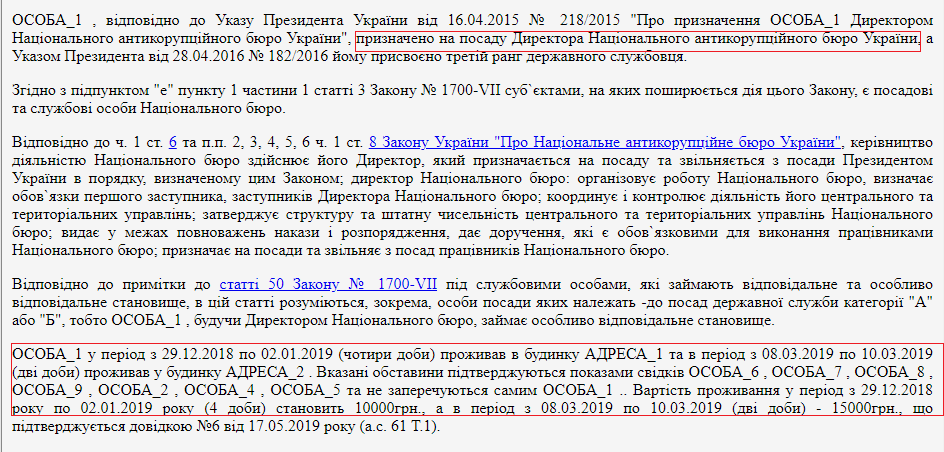 ОСОБА_1 , відповідно до Указу Президента України від 16.04.2015 № 218/2015 "Про призначення ОСОБА_1 Директором Національного антикорупційного бюро України", призначено на посаду Директора Національного антикорупційного бюро України, а Указом Президента від 28.04.2016 № 182/2016 йому присвоєно третій ранг державного службовця.

Згідно з підпунктом "е" пункту 1 частини 1 статті 3 Закону № 1700-VII суб`єктами, на яких поширюється дія цього Закону, є посадові та службові особи Національного бюро.

Відповідно до ч. 1 ст. 6 та п.п. 2, 3, 4, 5, 6 ч. 1 ст. 8 Закону України "Про Національне антикорупційне бюро України", керівництво діяльністю Національного бюро здійснює його Директор, який призначається на посаду та звільняється з посади Президентом України в порядку, визначеному цим Законом; директор Національного бюро: організовує роботу Національного бюро, визначає обов`язки першого заступника, заступників Директора Національного бюро; координує і контролює діяльність його центрального та територіальних управлінь; затверджує структуру та штатну чисельність центрального та територіальних управлінь Національного бюро; видає у межах повноважень накази і розпорядження, дає доручення, які є обов`язковими для виконання працівниками Національного бюро; призначає на посади та звільняє з посад працівників Національного бюро.

Відповідно до примітки до статті 50 Закону № 1700-VII під службовими особами, які займають відповідальне та особливо відповідальне становище, в цій статті розуміються, зокрема, особи посади яких належать -до посад державної служби категорії "А" або "Б", тобто ОСОБА_1 , будучи Директором Національного бюро, займає особливо відповідальне становище.

ОСОБА_1 у період з 29.12.2018 по 02.01.2019 (чотири доби) проживав в будинку АДРЕСА_1 та в період з 08.03.2019 по 10.03.2019 (дві доби) проживав у будинку АДРЕСА_2 . Вказані обставини підтверджуються показами свідків ОСОБА_6 , ОСОБА_7 , ОСОБА_8 , ОСОБА_9 , ОСОБА_2 , ОСОБА_4 , ОСОБА_5 та не заперечуються самим ОСОБА_1 .. Вартість проживання у період з 29.12.2018 року по 02.01.2019 року (4 доби) становить 10000грн., а в період з 08.03.2019 по 10.03.2019 (дві доби) - 15000грн., що підтверджується довідкою №6 від 17.05.2019 року (а.с. 61 Т.1).